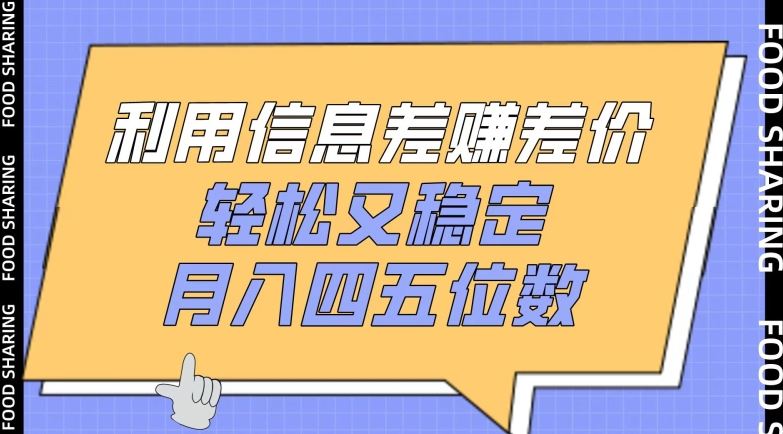 FOOD SHARING FOOD SHARING FOOD SHARING

利用信息差赚差价
轻松又稳定
月入四五位数

FOOD SHARING FOOD S